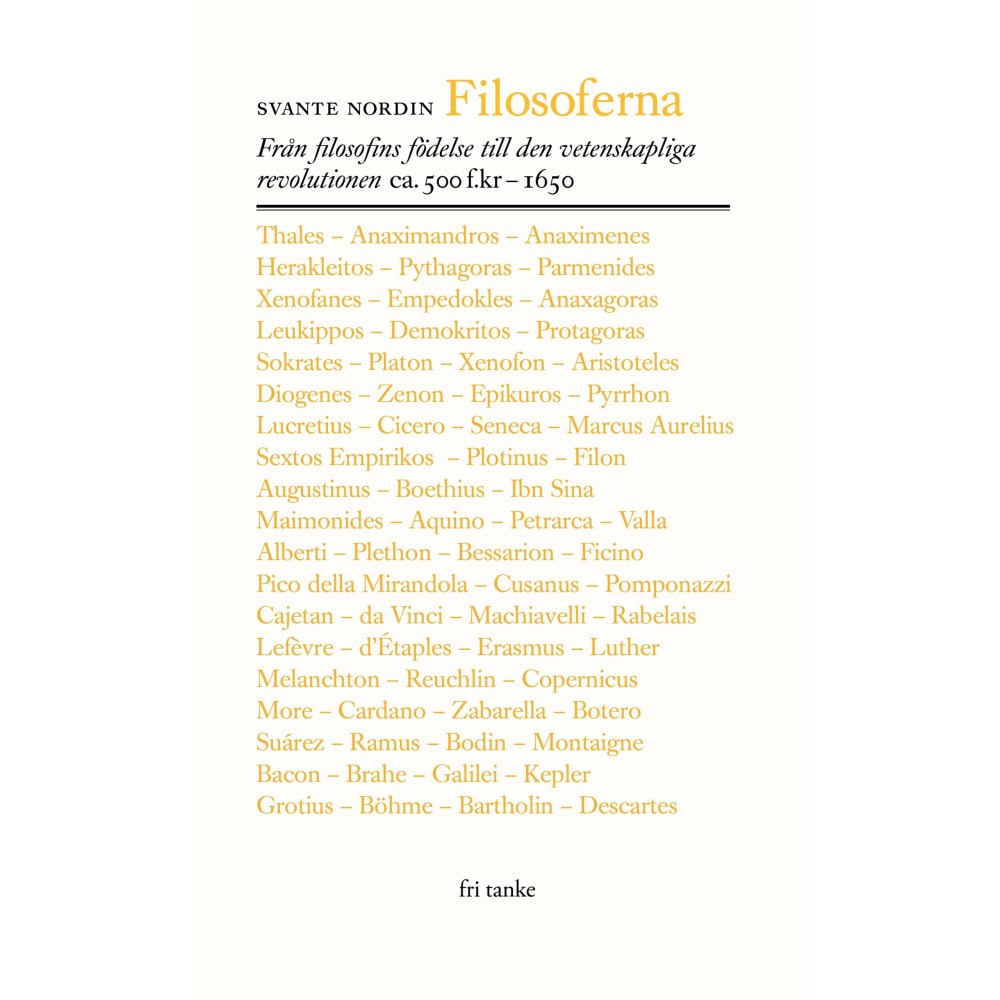 SVANTE NORDIN Filosoferna

Från filosofins födelse till den vetenskapliga revolutionen ca. 500 f.kr – 1650

Thales – Anaximandros – Anaximenes
Herakleitos – Pythagoras – Parmenides
Xenofanes – Empedokles – Anaxagoras
Leukippos – Demokritos – Protagoras
Sokrates – Platon – Xenofon – Aristoteles
Diogenes – Zenon – Epikuros – Pyrrhon
Lucretius – Cicero – Seneca – Marcus Aurelius
Sextos Empirikos – Plotinus – Filon
Augustinus – Boethius – Ibn Sina
Maimonides – Aquino – Petrarca – Valla
Alberti – Plethon – Bessarion – Ficino
Pico della Mirandola – Cusanus – Pomponazzi
Cajetan – da Vinci – Machiavelli – Rabelais
Lefèvre – d'Étaples – Erasmus – Luther
Melanchton – Reuchlin – Copernicus
More – Cardano – Zabarella – Botero
Suárez – Ramus – Bodin – Montaigne
Bacon – Brahe – Galilei – Kepler
Grotius – Böhme – Bartholin – Descartes

fri tanke